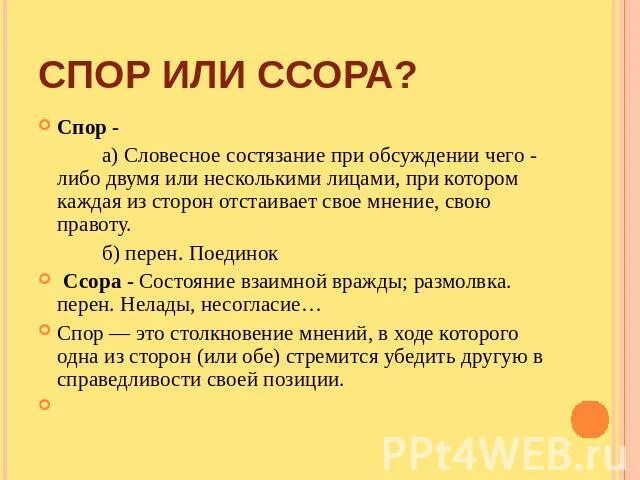 СПОР ИЛИ ССОРА?

Спор -

а) Словесное состязание при обсуждении чего - либо двумя или несколькими лицами, при котором каждая из сторон отстаивает свое мнение, свою правоту.

б) перен. Поединок

Ссора - Состояние взаимной вражды; размолвка. перен. Нелады, несогласие…

Спор — это столкновение мнений, в ходе которого одна из сторон (или обе) стремится убедить другую в справедливости своей позиции.

PPt4WEB.ru